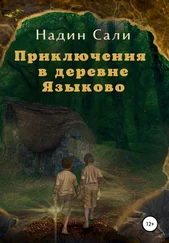 Надин Сали

Приключения в деревне Языково

12+